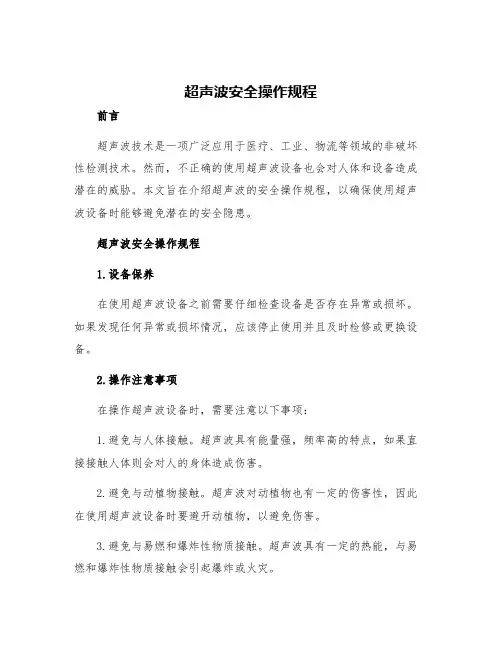 超声波安全操作规程

前言

超声波技术是一项广泛应用于医疗、工业、物流等领域的非破坏性检测技术。然而，不正确的使用超声波设备也会对人体和设备造成潜在的威胁。本文旨在介绍超声波的安全操作规程，以确保使用超声波设备时能够避免潜在的安全隐患。

超声波安全操作规程

1.设备保养

在使用超声波设备之前需要仔细检查设备是否存在异常或损坏。如果发现任何异常或损坏情况，应该停止使用并且及时检修或更换设备。

2.操作注意事项

在操作超声波设备时，需要注意以下事项：

1.避免与人体接触。超声波具有能量强，频率高的特点，如果直接接触人体则会对人的身体造成伤害。

2.避免与动植物接触。超声波对动植物也有一定的伤害性，因此在使用超声波设备时要避开动植物，以避免伤害。

3.避免与易燃和爆炸性物质接触。超声波具有一定的热能，与易燃和爆炸性物质接触会引起爆炸或火灾。